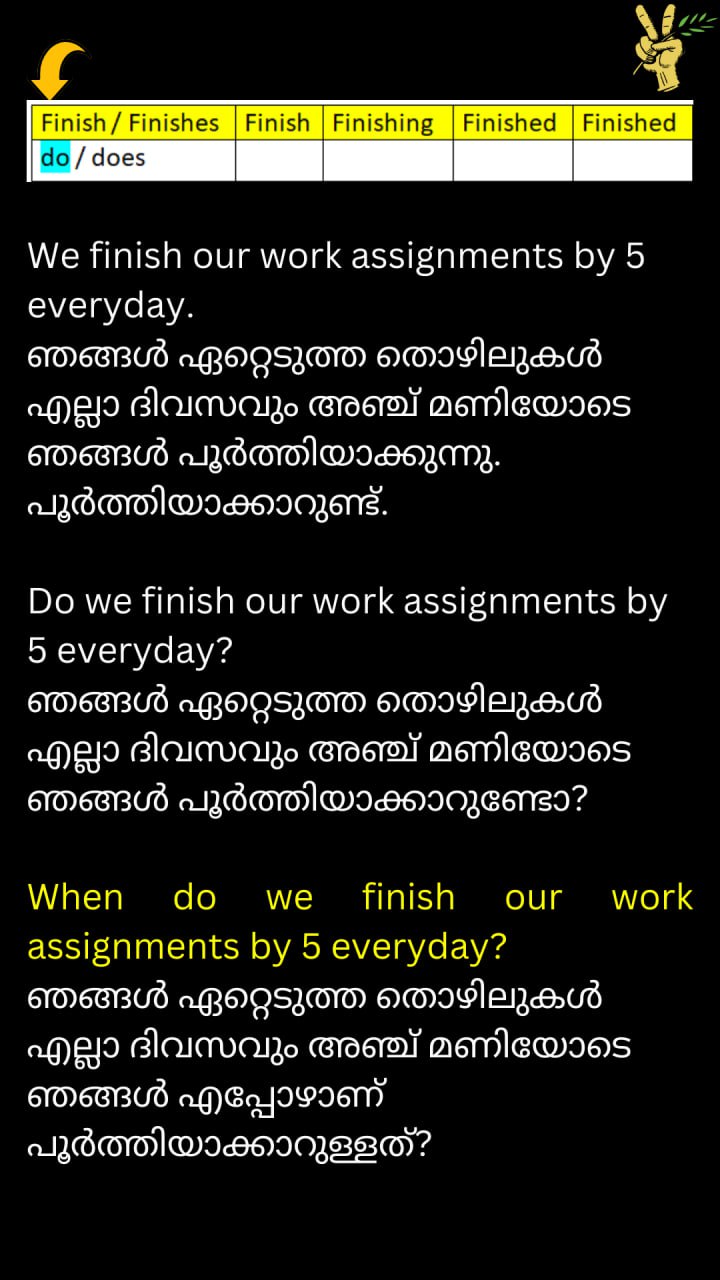 | Finish / Finishes | Finish | Finishing | Finished | Finished |
|---|---|---|---|---|
| do / does | | | | |

We finish our work assignments by 5 everyday.
ഞങ്ങൾ ഏറ്റെടുത്ത തൊഴിലുകൾ എല്ലാ ദിവസവും അഞ്ച് മണിയോടെ ഞങ്ങൾ പൂർത്തിയാക്കുന്നു. പൂർത്തിയാക്കാറുണ്ട്.

Do we finish our work assignments by 5 everyday?
ഞങ്ങൾ ഏറ്റെടുത്ത തൊഴിലുകൾ എല്ലാ ദിവസവും അഞ്ച് മണിയോടെ ഞങ്ങൾ പൂർത്തിയാക്കാറുണ്ടോ?

When do we finish our work assignments by 5 everyday?
ഞങ്ങൾ ഏറ്റെടുത്ത തൊഴിലുകൾ എല്ലാ ദിവസവും അഞ്ച് മണിയോടെ ഞങ്ങൾ എപ്പോഴാണ് പൂർത്തിയാക്കാറുള്ളത്?